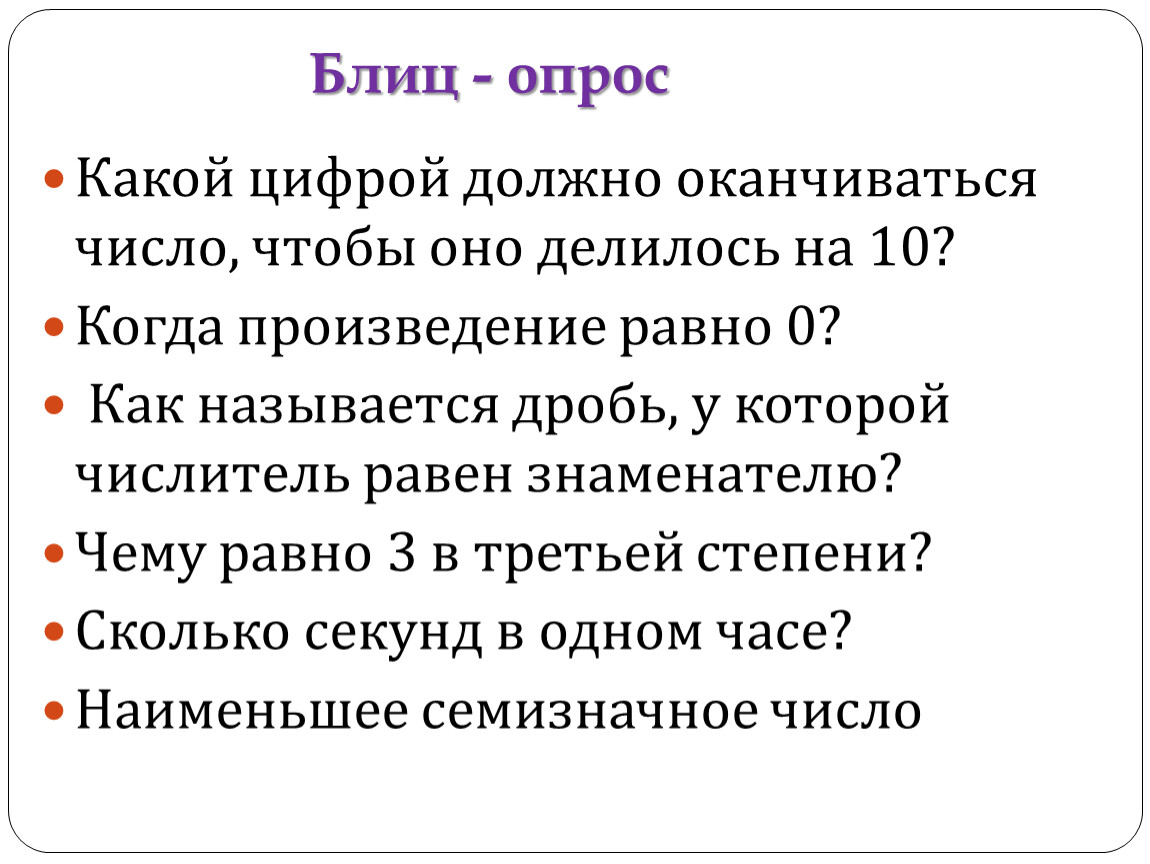 Блиц - опрос

• Какой цифрой должно оканчиваться число, чтобы оно делилось на 10?
• Когда произведение равно 0?
• Как называется дробь, у которой числитель равен знаменателю?
• Чему равно 3 в третьей степени?
• Сколько секунд в одном часе?
• Наименьшее семизначное число